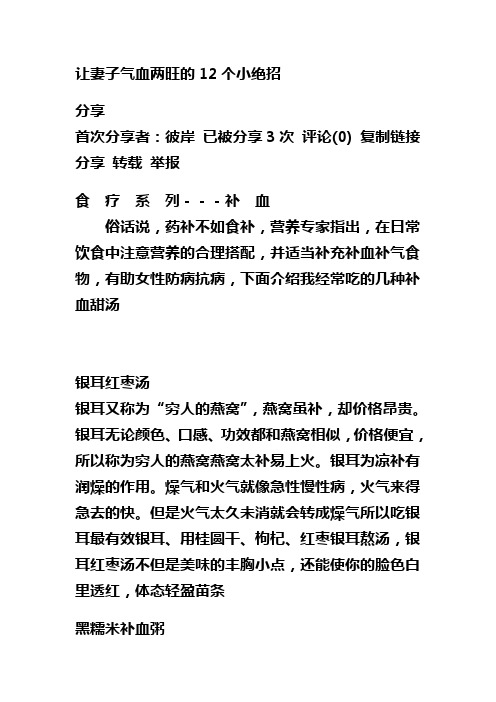 让妻子气血两旺的 12 个小绝招

分享

首次分享者：彼岸 已被分享 3 次 评论(0) 复制链接 分享 转载 举报

食 疗 系 列 - - - 补 血

俗话说，药补不如食补，营养专家指出，在日常饮食中注意营养的合理搭配，并适当补充补血补气食物，有助女性防病抗病，下面介绍我经常吃的几种补血甜汤

银耳红枣汤

银耳又称为“穷人的燕窝”，燕窝虽补，却价格昂贵。银耳无论颜色、口感、功效都和燕窝相似，价格便宜，所以称为穷人的燕窝燕窝太补易上火。银耳为凉补有润燥的作用。燥气和火气就像急性慢性病，火气来得急去的快。但是火气太久未消就会转成燥气所以吃银耳最有效银耳、用桂圆干、枸杞、红枣银耳熬汤，银耳红枣汤不但是美味的丰胸小点，还能使你的脸色白里透红，体态轻盈苗条

黑糯米补血粥